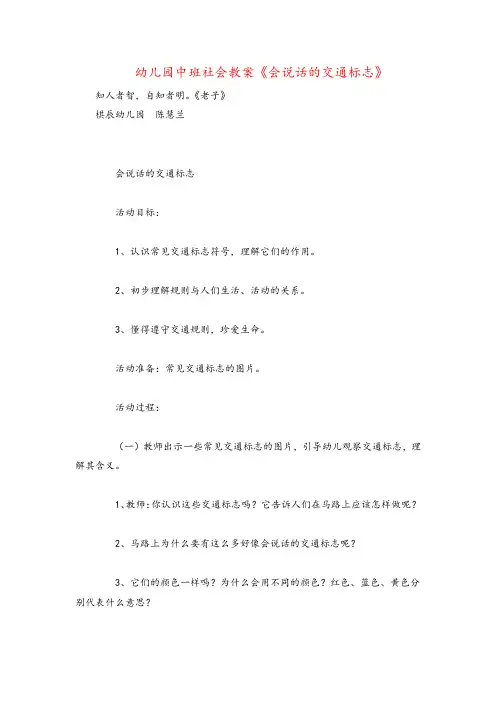 幼儿园中班社会教案《会说话的交通标志》

知人者智，自知者明。《老子》

棋辰幼儿园　陈慧兰

会说话的交通标志

活动目标：

1、认识常见交通标志符号，理解它们的作用。

2、初步理解规则与人们生活、活动的关系。

3、懂得遵守交通规则，珍爱生命。

活动准备：常见交通标志的图片。

活动过程：

（一）教师出示一些常见交通标志的图片，引导幼儿观察交通标志，理解其含义。

1、教师：你认识这些交通标志吗？它告诉人们在马路上应该怎样做呢？

2、马路上为什么要有这么多好像会说话的交通标志呢？

3、它们的颜色一样吗？为什么会用不同的颜色？红色、蓝色、黄色分别代表什么意思？